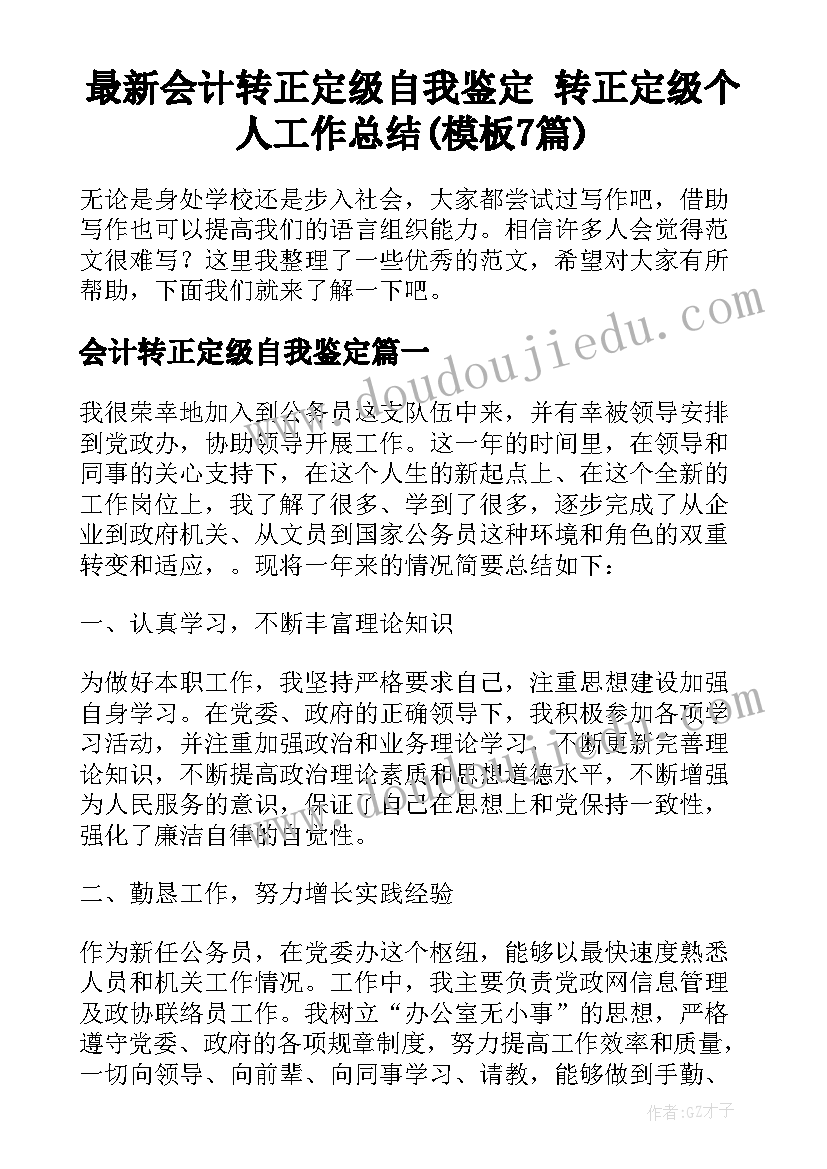 最新会计转正定级自我鉴定 转正定级个人工作总结(模板7篇)

无论是身处学校还是步入社会，大家都尝试过写作吧，借助写作也可以提高我们的语言组织能力。相信许多人会觉得范文很难写？这里我整理了一些优秀的范文，希望对大家有所帮助，下面我们就来了解一下吧。

www.doudoujiedu.com

会计转正定级自我鉴定篇一

我很荣幸地加入到公务员这支队伍中来，并有幸被领导安排到党政办，协助领导开展工作。这一年的时间里，在领导和同事的关心支持下，在这个人生的新起点上、在这个全新的工作岗位上，我了解了很多、学到了很多，逐步完成了从企业到政府机关、从文员到国家公务员这种环境和角色的双重转变和适应，。现将一年来的情况简要总结如下：

一、认真学习，不断丰富理论知识

为做好本职工作，我坚持严格要求自己，注重思想建设加强自身学习。在党委、政府的正确领导下，我积极参加各项学习活动，并注重加强政治和业务理论学习，不断更新完善理论知识，不断提高政治理论素质和思想道德水平，不断增强为人民服务的意识，保证了自己在思想上和党保持一致性，强化了廉洁自律的自觉性。

二、勤恳工作，努力增长实践经验

作为新任公务员，在党委办这个枢纽，能够以最快速度熟悉人员和机关工作情况。工作中，我主要负责党政网信息管理及政协联络员工作。我树立“办公室无小事”的思想，严格遵守党委、政府的各项规章制度，努力提高工作效率和质量，一切向领导、向前辈、向同事学习、请教，能够做到手勤、

作者:GZ才子